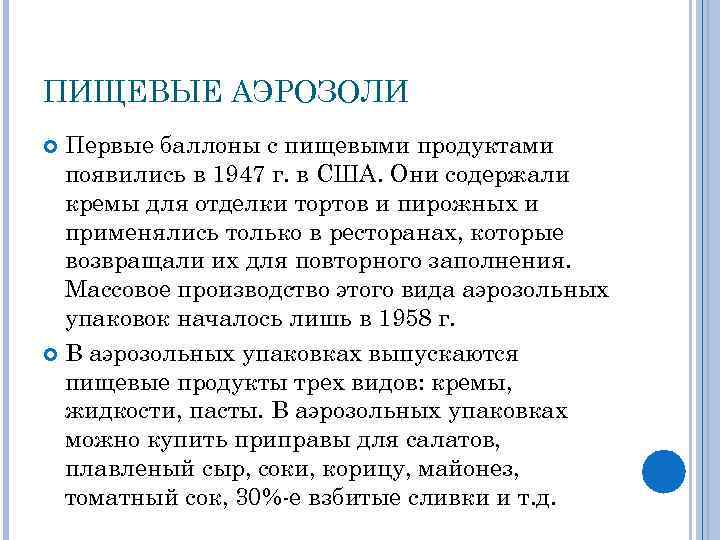 ПИЩЕВЫЕ АЭРОЗОЛИ

Первые баллоны с пищевыми продуктами появились в 1947 г. в США. Они содержали кремы для отделки тортов и пирожных и применялись только в ресторанах, которые возвращали их для повторного заполнения. Массовое производство этого вида аэрозольных упаковок началось лишь в 1958 г.

В аэрозольных упаковках выпускаются пищевые продукты трех видов: кремы, жидкости, пасты. В аэрозольных упаковках можно купить приправы для салатов, плавленый сыр, соки, корицу, майонез, томатный сок, 30%-е взбитые сливки и т.д.